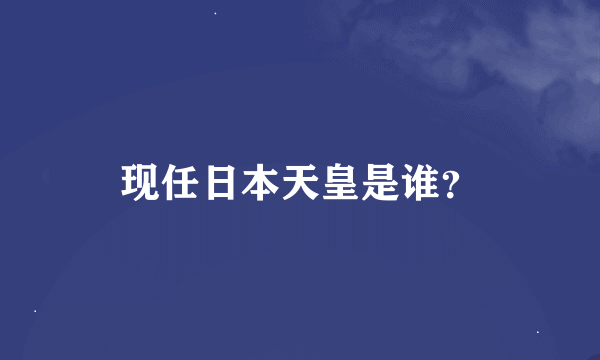 现任日本天皇是谁?